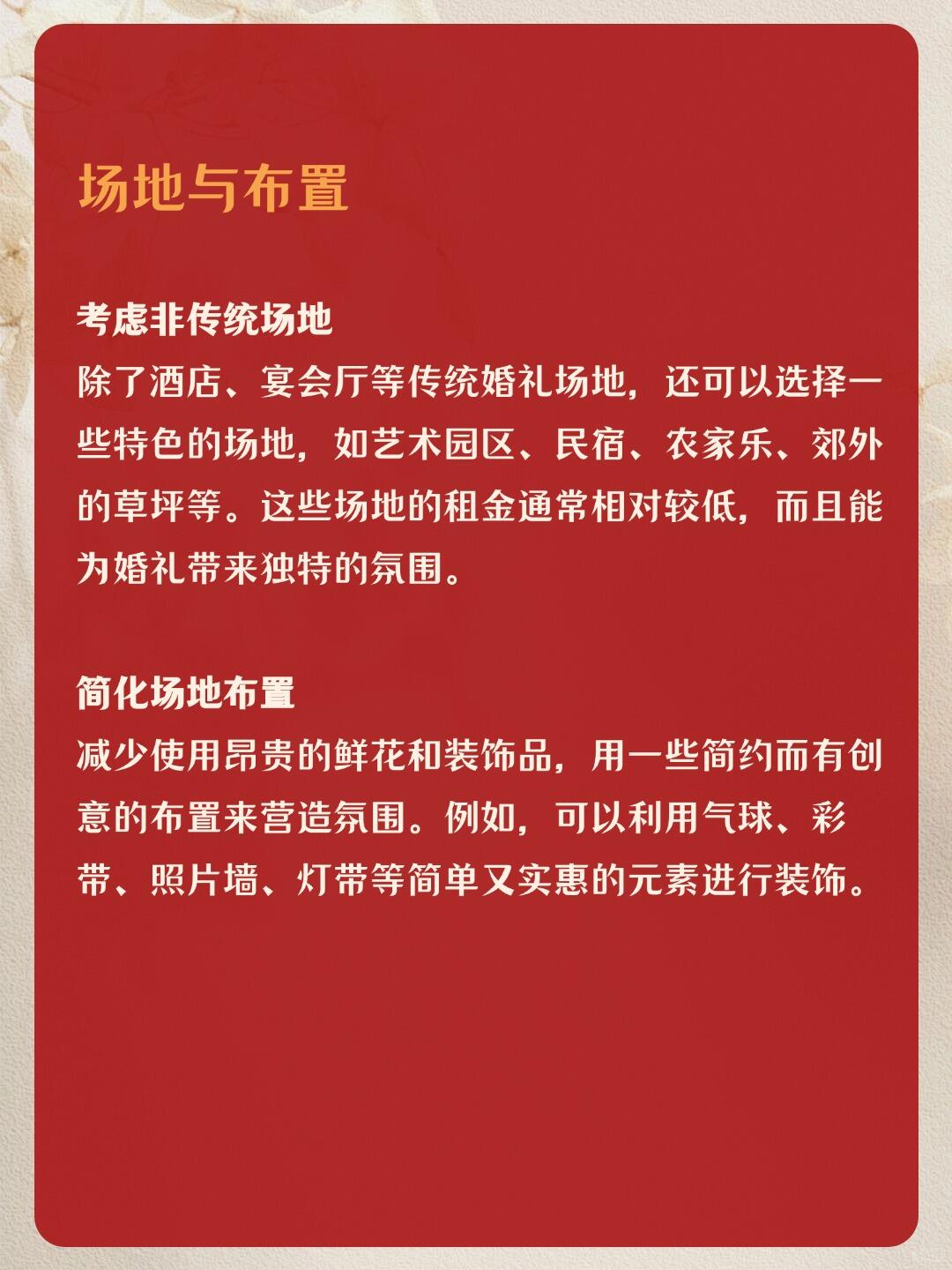 场地与布置

考虑非传统场地
除了酒店、宴会厅等传统婚礼场地，还可以选择一些特色的场地，如艺术园区、民宿、农家乐、郊外的草坪等。这些场地的租金通常相对较低，而且能为婚礼带来独特的氛围。

简化场地布置
减少使用昂贵的鲜花和装饰品，用一些简约而有创意的布置来营造氛围。例如，可以利用气球、彩带、照片墙、灯带等简单又实惠的元素进行装饰。